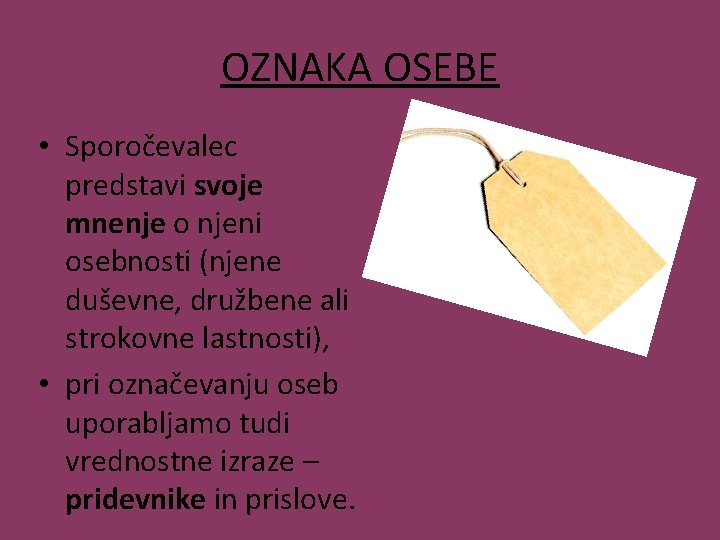 OZNAKA OSEBE

• Sporočevalec predstavi svoje mnenje o njeni osebnosti (njene duševne, družbene ali strokovne lastnosti),
• pri označevanju oseb uporabljamo tudi vrednostne izraze – pridevnike in prislove.